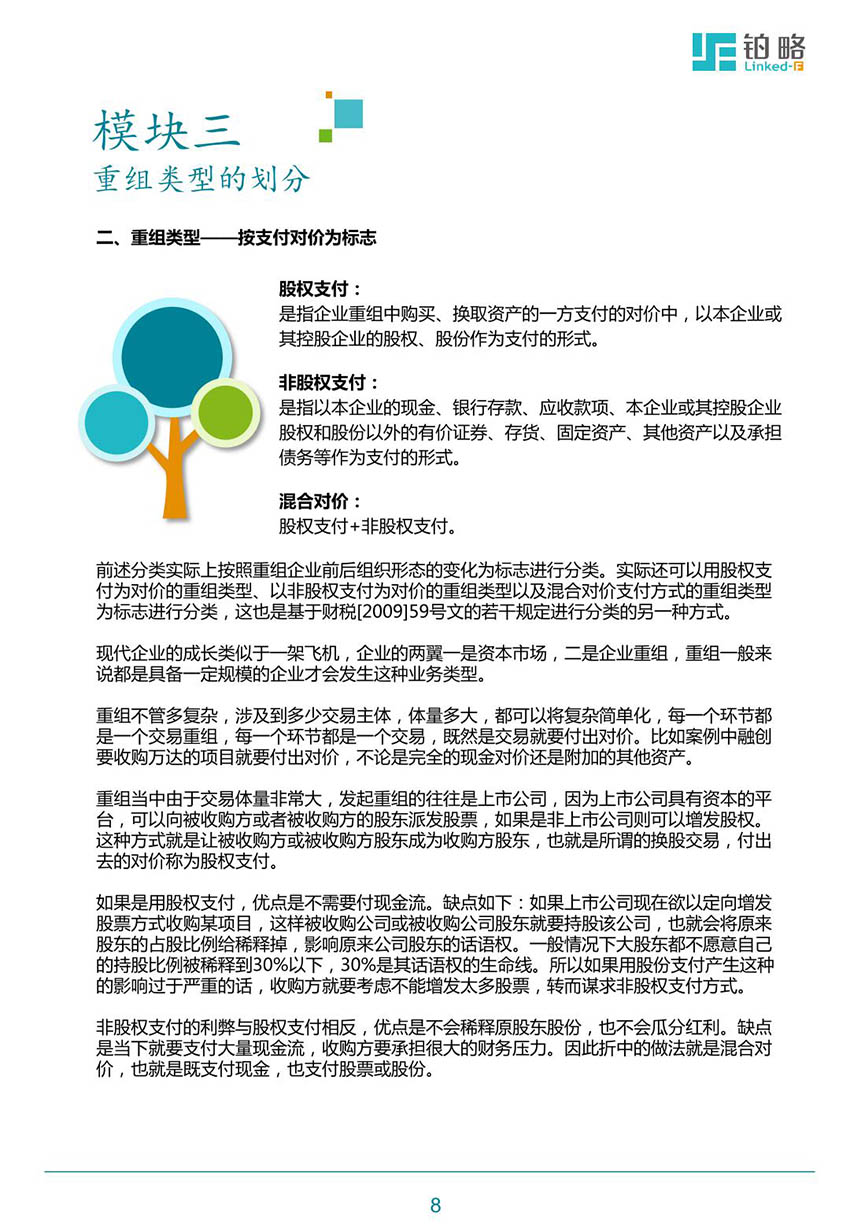 铂略
Linked-F

模块三
重组类型的划分

二、重组类型——按支付对价为标志

股权支付：
是指企业重组中购买、换取资产的一方支付的对价中，以本企业或其控股企业的股权、股份作为支付的形式。

非股权支付：
是指以本企业的现金、银行存款、应收款项、本企业或其控股企业股权和股份以外的有价证券、存货、固定资产、其他资产以及承担债务等作为支付的形式。

混合对价：
股权支付+非股权支付。

前述分类实际上按照重组企业前后组织形态的变化为标志进行分类。实际还可以用股权支付为对价的重组类型、以非股权支付为对价的重组类型以及混合对价支付方式的重组类型为标志进行分类，这也是基于财税[2009]59号文的若干规定进行分类的另一种方式。

现代企业的成长类似于一架飞机，企业的两翼一是资本市场，二是企业重组，重组一般来说都是具备一定规模的企业才会发生这种业务类型。

重组不管多复杂，涉及到多少交易主体，体量多大，都可以将复杂简单化，每一个环节都是一个交易重组，每一个环节都是一个交易，既然是交易就要付出对价。比如案例中融创要收购万达的项目就要付出对价，不论是完全的现金对价还是附加的其他资产。

重组当中由于交易体量非常大，发起重组的往往是上市公司，因为上市公司具有资本的平台，可以向被收购方或者被收购方的股东派发股票，如果是非上市公司则可以增发股权。这种方式就是让被收购方或被收购方股东成为收购方股东，也就是所谓的换股交易，付出去的对价称为股权支付。

如果是用股权支付，优点是不需要付现金流。缺点如下：如果上市公司现在欲以定向增发股票方式收购某项目，这样被收购公司或被收购公司股东就要持股该公司，也就会将原来股东的占股比例给稀释掉，影响原来公司股东的话语权。一般情况下大股东都不愿意自己的持股比例被稀释到30%以下，30%是其话语权的生命线。所以如果用股份支付产生这种的影响过于严重的话，收购方就要考虑不能增发太多股票，转而谋求非股权支付方式。

非股权支付的利弊与股权支付相反，优点是不会稀释原股东股份，也不会瓜分红利。缺点是当下就要支付大量现金流，收购方要承担很大的财务压力。因此折中的做法就是混合对价，也就是既支付现金，也支付股票或股份。

8